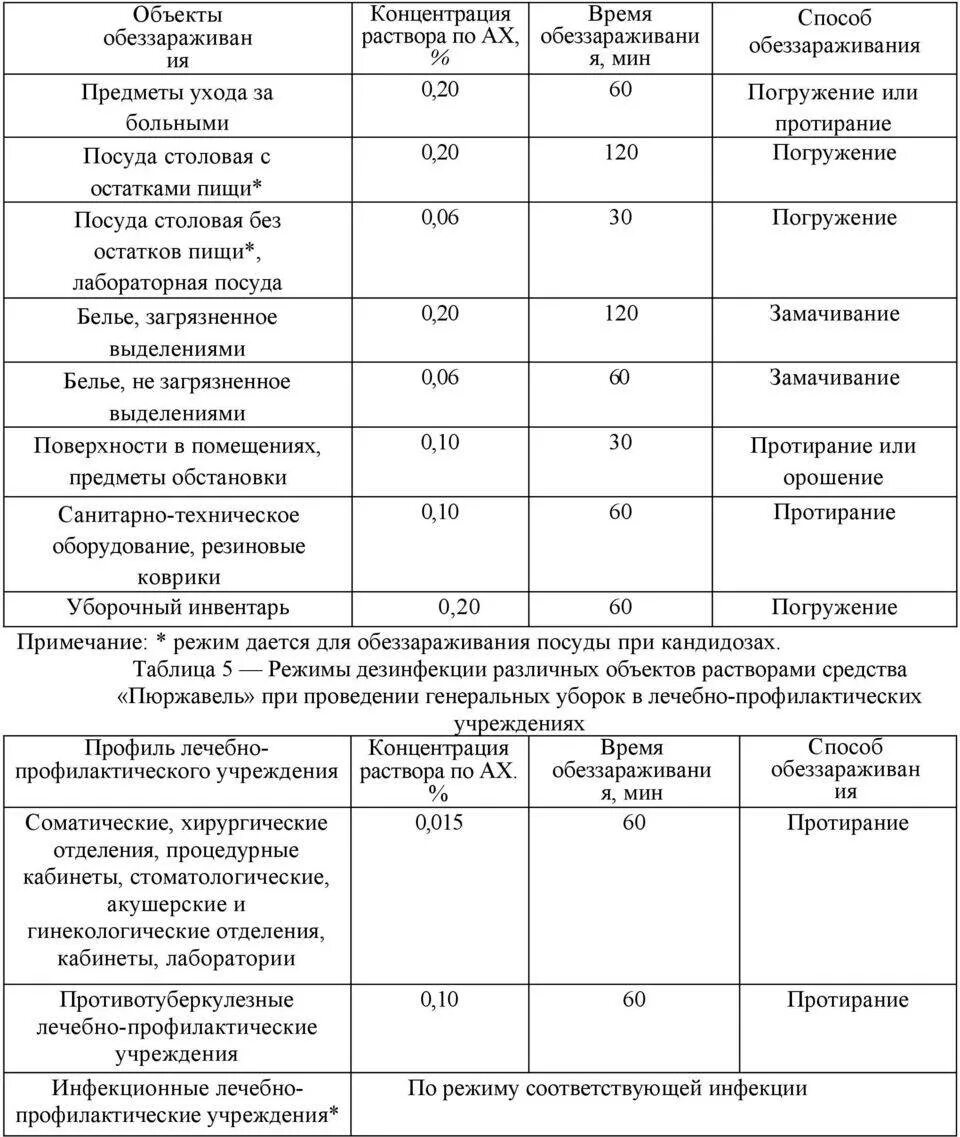 | Объекты обеззараживания | Концентрация раствора по АХ, % | Время обеззараживания, мин | Способ обеззараживания |
|---|---|---|---|
| Предметы ухода за больными | 0,20 | 60 | Погружение или протирание |
| Посуда столовая с остатками пищи* | 0,20 | 120 | Погружение |
| Посуда столовая без остатков пищи*, лабораторная посуда | 0,06 | 30 | Погружение |
| Белье, загрязненное выделениями | 0,20 | 120 | Замачивание |
| Белье, не загрязненное выделениями | 0,06 | 60 | Замачивание |
| Поверхности в помещениях, предметы обстановки | 0,10 | 30 | Протирание или орошение |
| Санитарно-техническое оборудование, резиновые коврики | 0,10 | 60 | Протирание |
| Уборочный инвентарь | 0,20 | 60 | Погружение |

Примечание: * режим дается для обеззараживания посуды при кандидозах.

Таблица 5 — Режимы дезинфекции различных объектов растворами средства «Пюржавель» при проведении генеральных уборок в лечебно-профилактических учреждениях

| Профиль лечебно-профилактического учреждения | Концентрация раствора по АХ. % | Время обеззараживания, мин | Способ обеззараживания |
|---|---|---|---|
| Соматические, хирургические отделения, процедурные кабинеты, стоматологические, акушерские и гинекологические отделения, кабинеты, лаборатории | 0,015 | 60 | Протирание |
| Противотуберкулезные лечебно-профилактические учреждения | 0,10 | 60 | Протирание |
| Инфекционные лечебно-профилактические учреждения* | По режиму соответствующей инфекции | | |